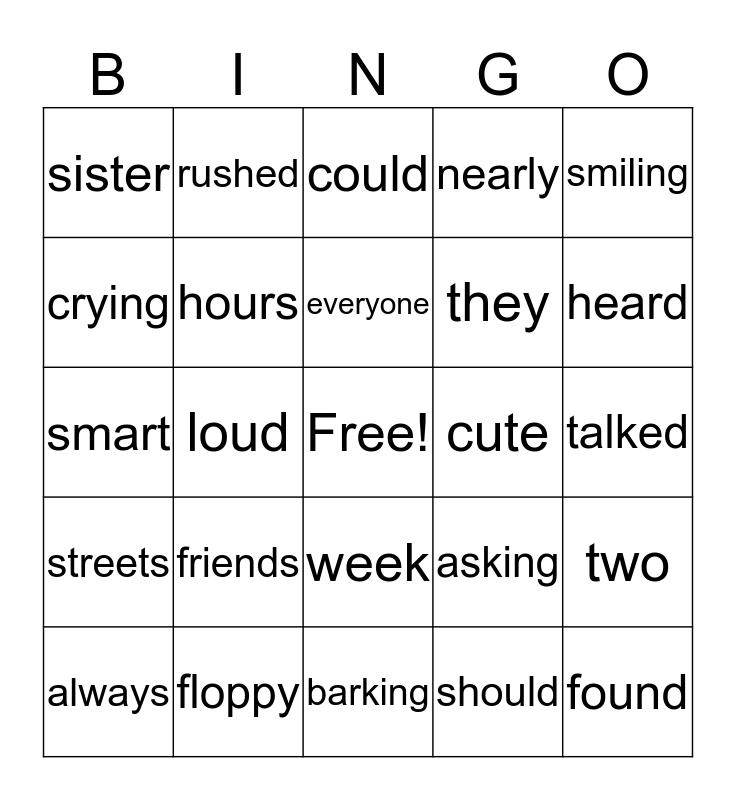 | B | I | N | G | O |
|---|---|---|---|---|
| sister | rushed | could | nearly | smiling |
| crying | hours | everyone | they | heard |
| smart | loud | Free! | cute | talked |
| streets | friends | week | asking | two |
| always | floppy | barking | should | found |